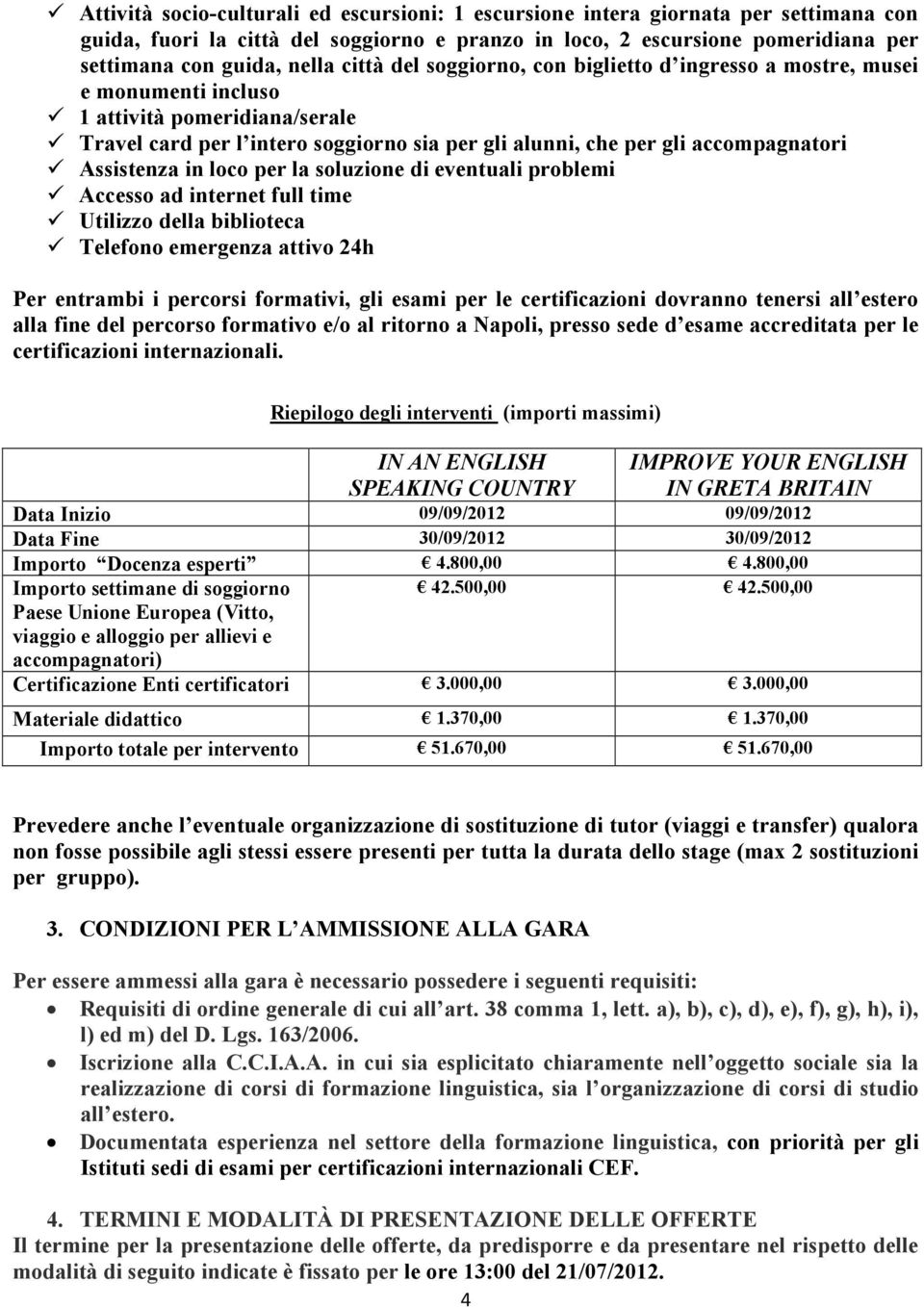 ✓ Attività socio-culturali ed escursioni: 1 escursione intera giornata per settimana con guida, fuori la città del soggiorno e pranzo in loco, 2 escursione pomeridiana per settimana con guida, nella città del soggiorno, con biglietto d'ingresso a mostre, musei e monumenti incluso
✓ 1 attività pomeridiana/serale
✓ Travel card per l'intero soggiorno sia per gli alunni, che per gli accompagnatori
✓ Assistenza in loco per la soluzione di eventuali problemi
✓ Accesso ad internet full time
✓ Utilizzo della biblioteca
✓ Telefono emergenza attivo 24h

Per entrambi i percorsi formativi, gli esami per le certificazioni dovranno tenersi all'estero alla fine del percorso formativo e/o al ritorno a Napoli, presso sede d'esame accreditata per le certificazioni internazionali.

Riepilogo degli interventi (importi massimi)

| | IN AN ENGLISH SPEAKING COUNTRY | IMPROVE YOUR ENGLISH IN GRETA BRITAIN |
|---|---|---|
| Data Inizio | 09/09/2012 | 09/09/2012 |
| Data Fine | 30/09/2012 | 30/09/2012 |
| Importo "Docenza esperti" | € 4.800,00 | € 4.800,00 |
| Importo settimane di soggiorno Paese Unione Europea (Vitto, viaggio e alloggio per allievi e accompagnatori) | € 42.500,00 | € 42.500,00 |
| Certificazione Enti certificatori | € 3.000,00 | € 3.000,00 |
| Materiale didattico | € 1.370,00 | € 1.370,00 |
| Importo totale per intervento | € 51.670,00 | € 51.670,00 |

Prevedere anche l'eventuale organizzazione di sostituzione di tutor (viaggi e transfer) qualora non fosse possibile agli stessi essere presenti per tutta la durata dello stage (max 2 sostituzioni per gruppo).

3. CONDIZIONI PER L'AMMISSIONE ALLA GARA

Per essere ammessi alla gara è necessario possedere i seguenti requisiti:
• Requisiti di ordine generale di cui all'art. 38 comma 1, lett. a), b), c), d), e), f), g), h), i), l) ed m) del D. Lgs. 163/2006.
• Iscrizione alla C.C.I.A.A. in cui sia esplicitato chiaramente nell'oggetto sociale sia la realizzazione di corsi di formazione linguistica, sia l'organizzazione di corsi di studio all'estero.
• Documentata esperienza nel settore della formazione linguistica, con priorità per gli Istituti sedi di esami per certificazioni internazionali CEF.

4. TERMINI E MODALITÀ DI PRESENTAZIONE DELLE OFFERTE
Il termine per la presentazione delle offerte, da predisporre e da presentare nel rispetto delle modalità di seguito indicate è fissato per le ore 13:00 del 21/07/2012.

4